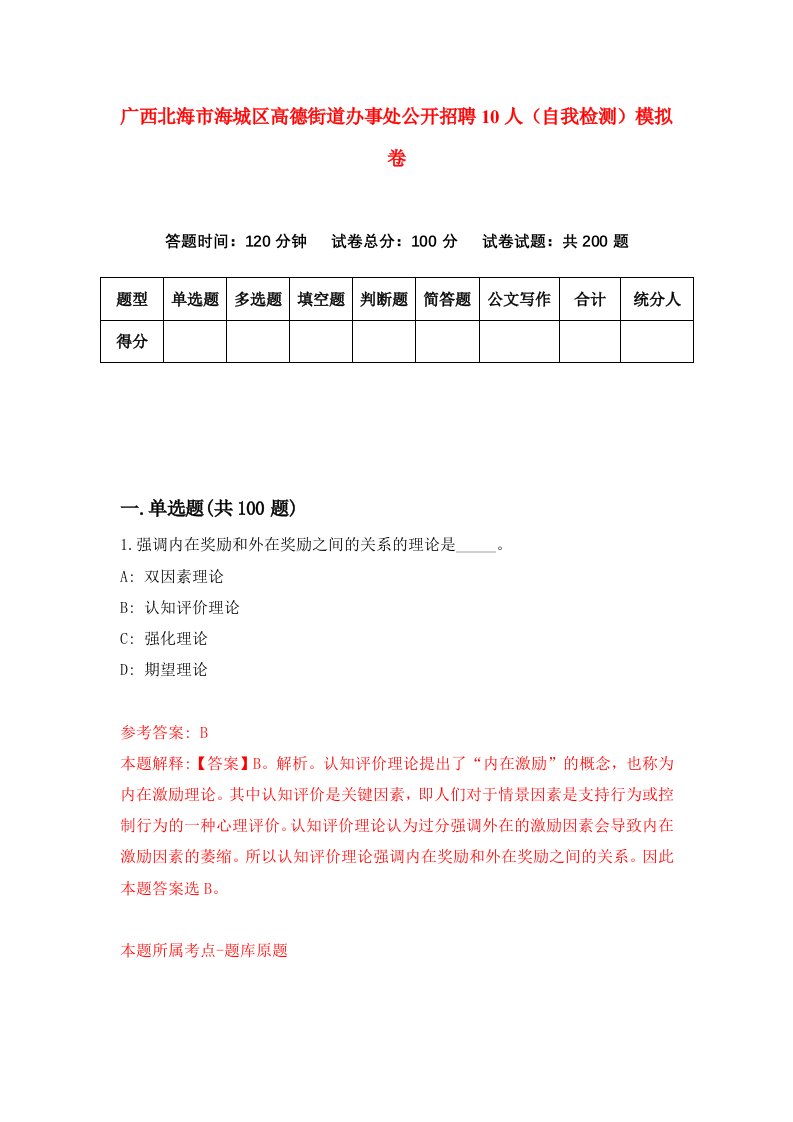 广西北海市海城区高德街道办事处公开招聘10人（自我检测）模拟卷

答题时间：120分钟　　试卷总分：100分　　试卷试题：共200题

| 题型 | 单选题 | 多选题 | 填空题 | 判断题 | 简答题 | 公文写作 | 合计 | 统分人 |
|---|---|---|---|---|---|---|---|---|
| 得分 | | | | | | | | |

一.单选题(共100题)

1.强调内在奖励和外在奖励之间的关系的理论是_____。

A: 双因素理论

B: 认知评价理论

C: 强化理论

D: 期望理论

参考答案: B

本题解释:【答案】B。解析。认知评价理论提出了“内在激励”的概念，也称为内在激励理论。其中认知评价是关键因素，即人们对于情景因素是支持行为或控制行为的一种心理评价。认知评价理论认为过分强调外在的激励因素会导致内在激励因素的萎缩。所以认知评价理论强调内在奖励和外在奖励之间的关系。因此本题答案选B。

本题所属考点-题库原题